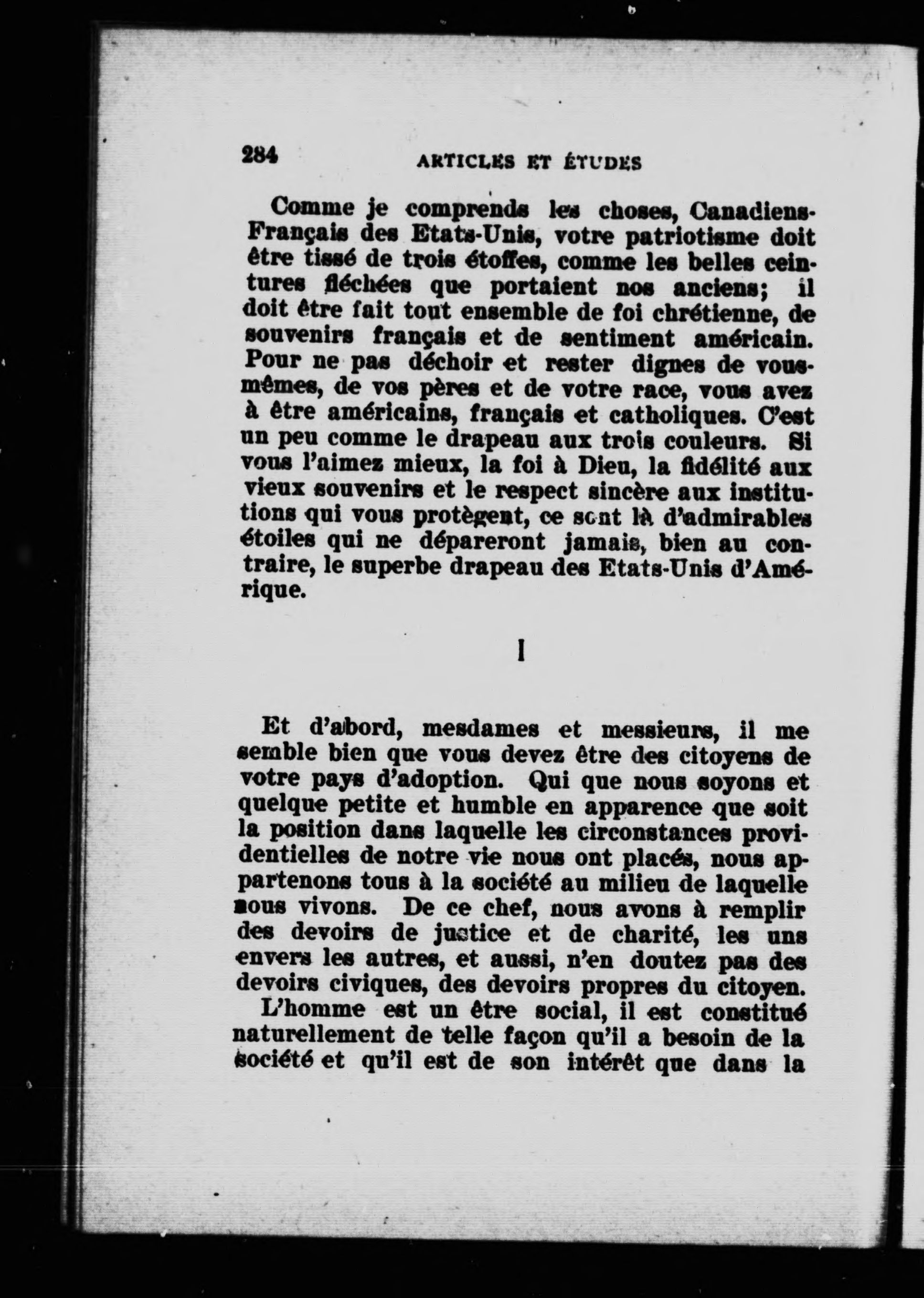 284 ARTICLES ET ÉTUDES

Comme je comprends les choses, Canadiens-Français des Etats-Unis, votre patriotisme doit être tissé de trois étoffes, comme les belles ceintures fléchées que portaient nos anciens; il doit être fait tout ensemble de foi chrétienne, de souvenirs français et de sentiment américain. Pour ne pas déchoir et rester dignes de vous-mêmes, de vos pères et de votre race, vous avez à être américains, français et catholiques. C'est un peu comme le drapeau aux trois couleurs. Si vous l'aimez mieux, la foi à Dieu, la fidélité aux vieux souvenirs et le respect sincère aux institutions qui vous protègent, ce sont là d'admirables étoiles qui ne dépareront jamais, bien au contraire, le superbe drapeau des Etats-Unis d'Amérique.

I

Et d'abord, mesdames et messieurs, il me semble bien que vous devez être des citoyens de votre pays d'adoption. Qui que nous soyons et quelque petite et humble en apparence que soit la position dans laquelle les circonstances providentielles de notre vie nous ont placés, nous appartenons tous à la société au milieu de laquelle nous vivons. De ce chef, nous avons à remplir des devoirs de justice et de charité, les uns envers les autres, et aussi, n'en doutez pas des devoirs civiques, des devoirs propres du citoyen.

L'homme est un être social, il est constitué naturellement de telle façon qu'il a besoin de la société et qu'il est de son intérêt que dans la